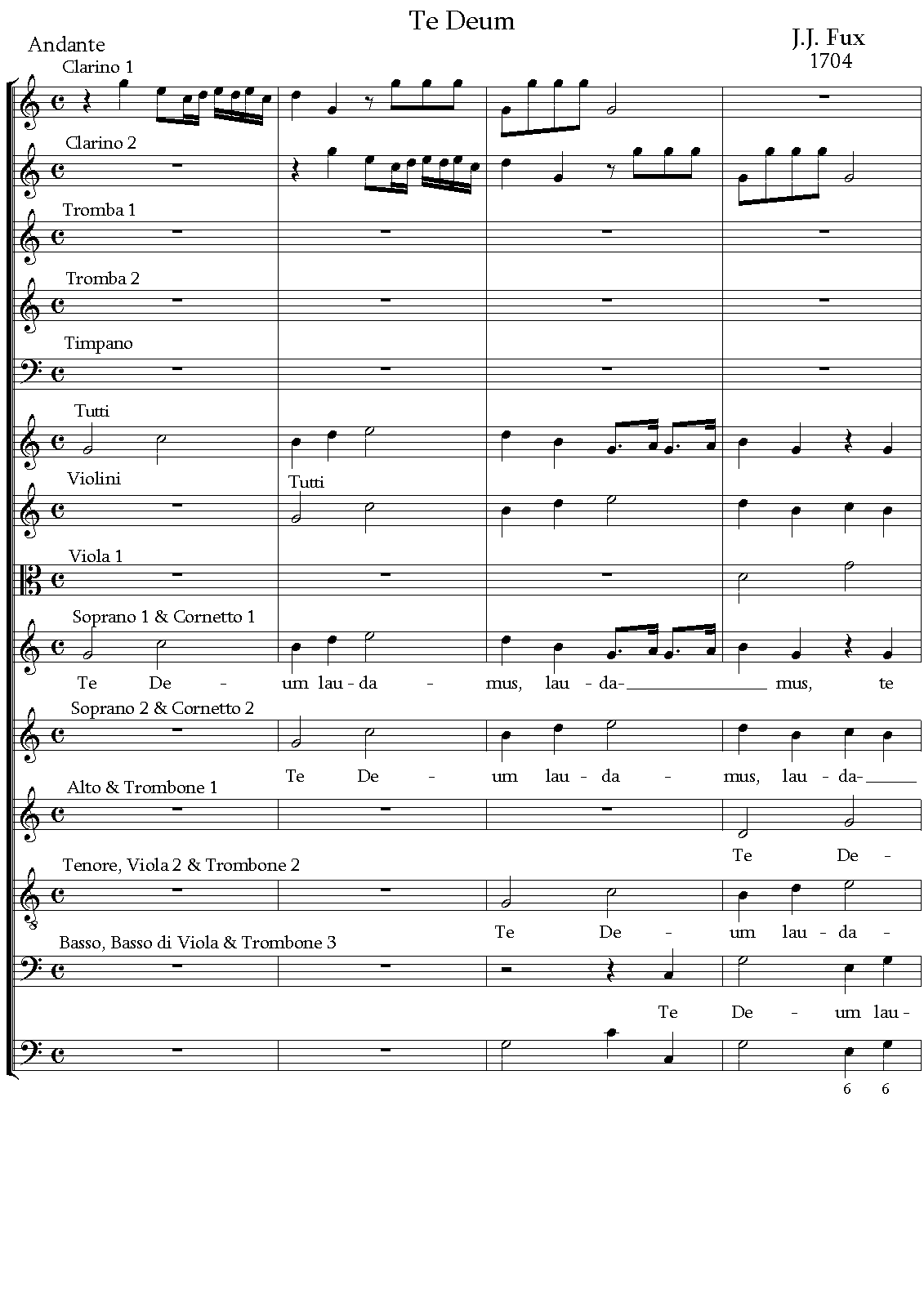 Te Deum

Andante

J.J. Fux
1704

Clarino 1

Clarino 2

Tromba 1

Tromba 2

Timpano

Tutti

Violini

Tutti

Viola 1

Soprano 1 & Cornetto 1

Te De - um lau - da - mus, lau - da- mus, te

Soprano 2 & Cornetto 2

Te De - um lau - da - mus, lau - da-

Alto & Trombone 1

Te De -

Tenore, Viola 2 & Trombone 2

Te De - um lau - da -

Basso, Basso di Viola & Trombone 3

Te De - um lau -

6 6